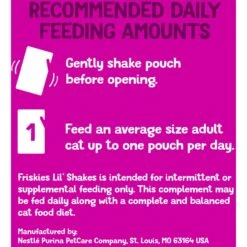 RECOMMENDED DAILY FEEDING AMOUNTS

Gently shake pouch before opening.

1

Feed an average size adult cat up to one pouch per day.

Friskies Lil' Shakes is intended for intermittent or supplemental feeding only. This complement may be fed daily along with a complete and balanced cat food diet.

Manufactured by:
Nestlé Purina PetCare Company, St. Louis, MO 63164 USA